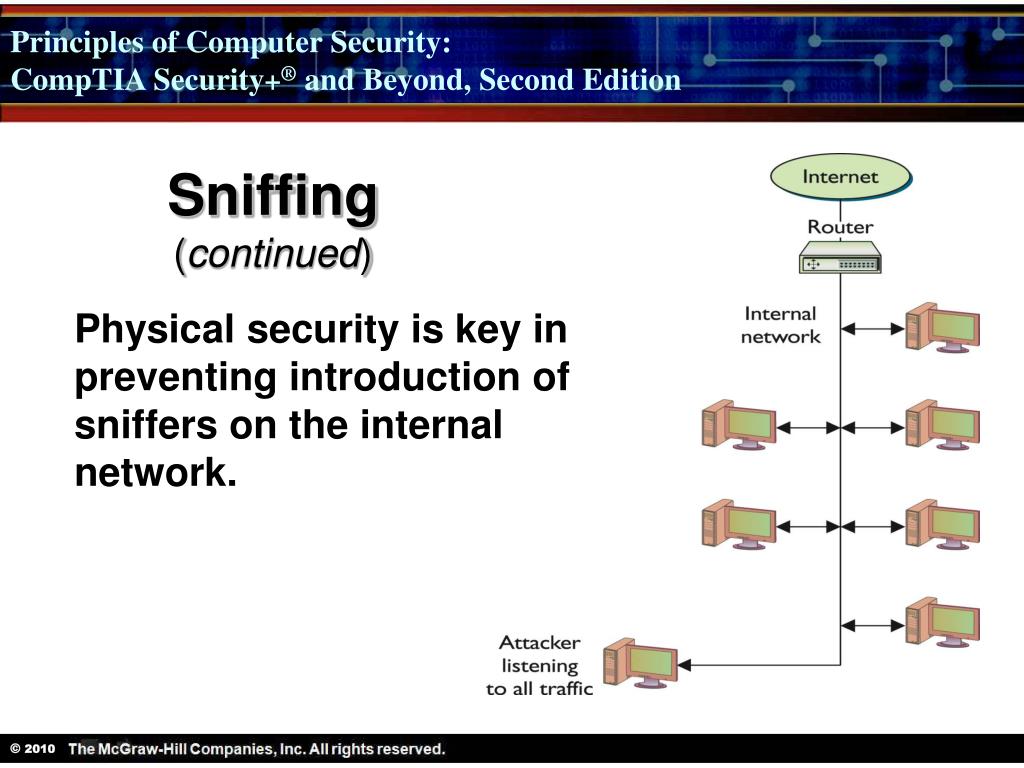 Principles of Computer Security:
CompTIA Security+® and Beyond, Second Edition

Sniffing
(continued)

Physical security is key in preventing introduction of sniffers on the internal network.

Internet

Router

Internal network

Attacker listening to all traffic

© 2010 The McGraw-Hill Companies, Inc. All rights reserved.